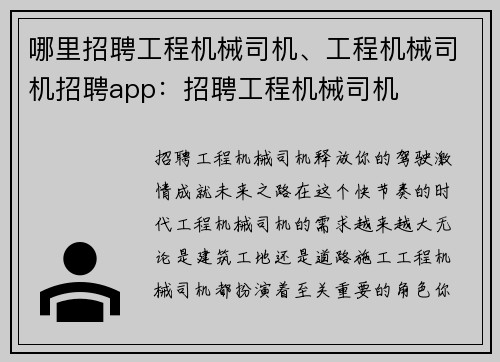 哪里招聘工程机械司机、工程机械司机招聘app：招聘工程机械司机

招聘工程机械司机释放你的驾驶激情成就未来之路在这个快节奏的时代工程机械司机的需求越来越大无论是建筑工地还是道路施工工程机械司机都扮演着至关重要的角色你